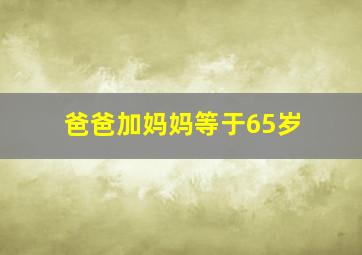 爸爸加妈妈等于65岁